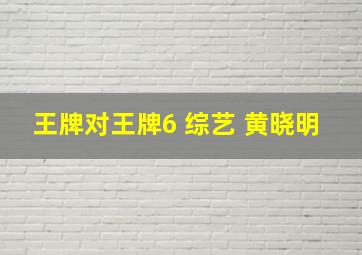 王牌对王牌6 综艺 黄晓明